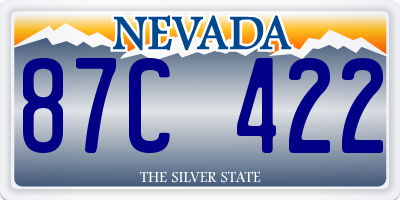 NEVADA

87C 422

THE SILVER STATE